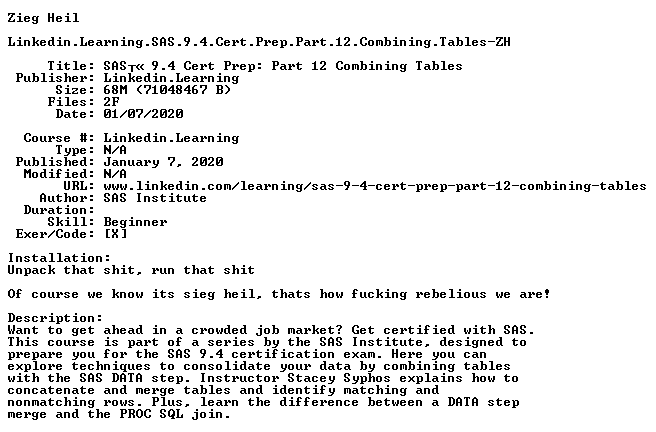 Zieg Heil

Linkedin.Learning.SAS.9.4.Cert.Prep.Part.12.Combining.Tables-ZH

Title: SAS┬« 9.4 Cert Prep: Part 12 Combining Tables
Publisher: Linkedin.Learning
Size: 68M (71048467 B)
Files: 2F
Date: 01/07/2020

Course #: Linkedin.Learning
Type: N/A
Published: January 7, 2020
Modified: N/A
URL: www.linkedin.com/learning/sas-9-4-cert-prep-part-12-combining-tables
Author: SAS Institute
Duration:
Skill: Beginner
Exer/Code: [X]

Installation:
Unpack that shit, run that shit

Of course we know its sieg heil, thats how fucking rebelious we are!

Description:
Want to get ahead in a crowded job market? Get certified with SAS. This course is part of a series by the SAS Institute, designed to prepare you for the SAS 9.4 certification exam. Here you can explore techniques to consolidate your data by combining tables with the SAS DATA step. Instructor Stacey Syphos explains how to concatenate and merge tables and identify matching and nonmatching rows. Plus, learn the difference between a DATA step merge and the PROC SQL join.